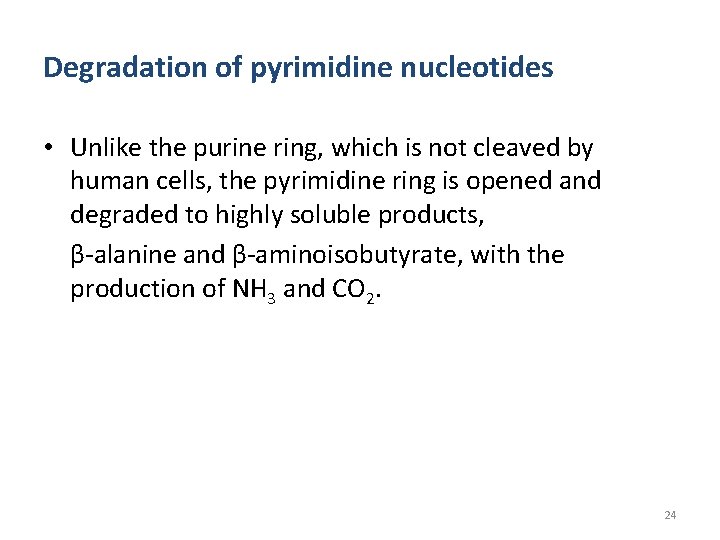 Degradation of pyrimidine nucleotides

• Unlike the purine ring, which is not cleaved by human cells, the pyrimidine ring is opened and degraded to highly soluble products,

β-alanine and β-aminoisobutyrate, with the production of $NH_3$ and $CO_2$.

24